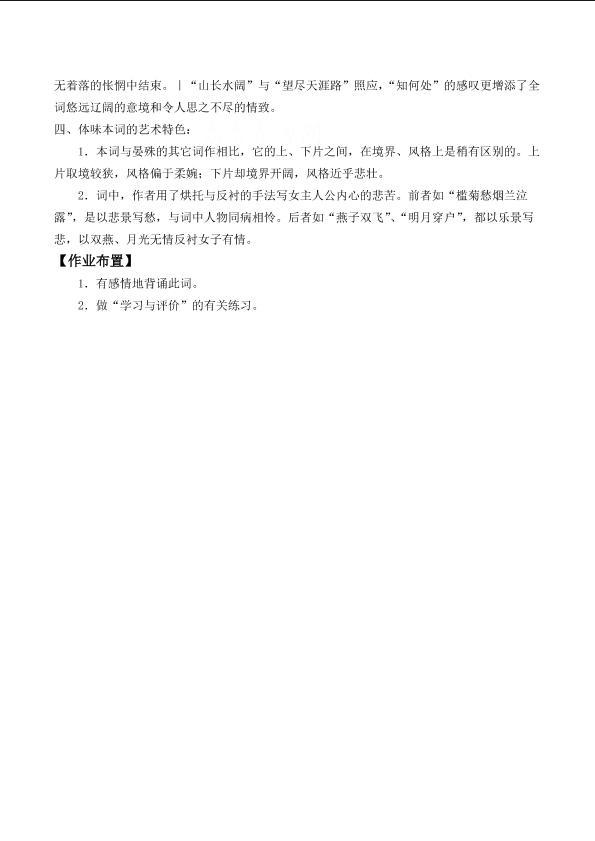 无着落的怅惘中结束。|“山长水阔”与“望尽天涯路”照应，“知何处”的感叹更增添了全词悠远辽阔的意境和令人思之不尽的情致。

四、体味本词的艺术特色：

1．本词与晏殊的其它词作相比，它的上、下片之间，在境界、风格上是稍有区别的。上片取境较狭，风格偏于柔婉；下片却境界开阔，风格近乎悲壮。

2．词中，作者用了烘托与反衬的手法写女主人公内心的悲苦。前者如“槛菊愁烟兰泣露”，是以悲景写愁，与词中人物同病相怜。后者如“燕子双飞”、“明月穿户”，都以乐景写悲，以双燕、月光无情反衬女子有情。

【作业布置】

1．有感情地背诵此词。

2．做“学习与评价”的有关练习。